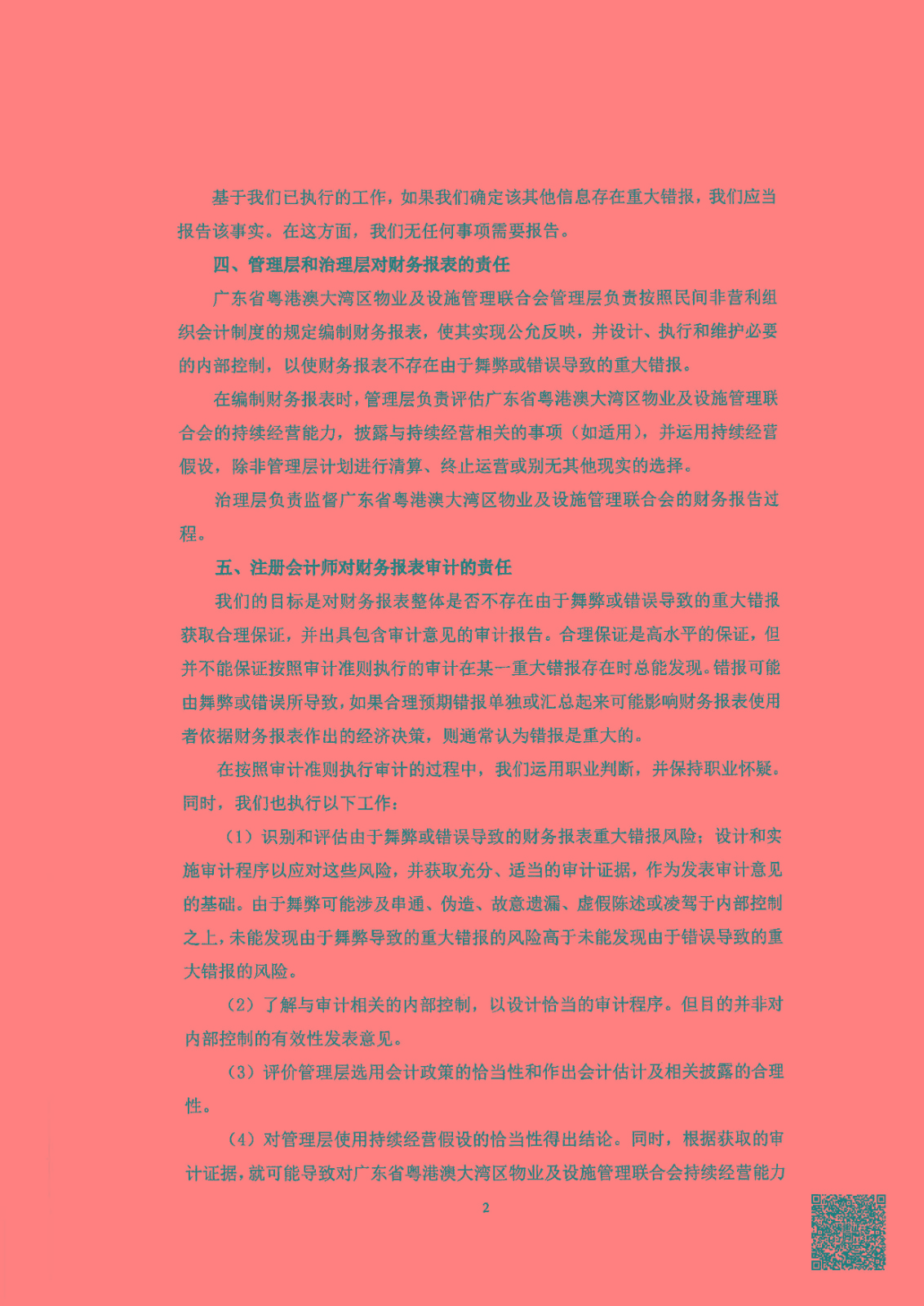 基于我们已执行的工作，如果我们确定该其他信息存在重大错报，我们应当报告该事实。在这方面，我们无任何事项需要报告。

四、管理层和治理层对财务报表的责任

广东省粤港澳大湾区物业及设施管理联合会管理层负责按照民间非营利组织会计制度的规定编制财务报表，使其实现公允反映，并设计、执行和维护必要的内部控制，以使财务报表不存在由于舞弊或错误导致的重大错报。

在编制财务报表时，管理层负责评估广东省粤港澳大湾区物业及设施管理联合会的持续经营能力，披露与持续经营相关的事项（如适用），并运用持续经营假设，除非管理层计划进行清算、终止运营或别无其他现实的选择。

治理层负责监督广东省粤港澳大湾区物业及设施管理联合会的财务报告过程。

五、注册会计师对财务报表审计的责任

我们的目标是对财务报表整体是否不存在由于舞弊或错误导致的重大错报获取合理保证，并出具包含审计意见的审计报告。合理保证是高水平的保证，但并不能保证按照审计准则执行的审计在某一重大错报存在时总能发现。错报可能由舞弊或错误所导致，如果合理预期错报单独或汇总起来可能影响财务报表使用者依据财务报表作出的经济决策，则通常认为错报是重大的。

在按照审计准则执行审计的过程中，我们运用职业判断，并保持职业怀疑。同时，我们也执行以下工作：

（1）识别和评估由于舞弊或错误导致的财务报表重大错报风险；设计和实施审计程序以应对这些风险，并获取充分、适当的审计证据，作为发表审计意见的基础。由于舞弊可能涉及串通、伪造、故意遗漏、虚假陈述或凌驾于内部控制之上，未能发现由于舞弊导致的重大错报的风险高于未能发现由于错误导致的重大错报的风险。

（2）了解与审计相关的内部控制，以设计恰当的审计程序。但目的并非对内部控制的有效性发表意见。

（3）评价管理层选用会计政策的恰当性和作出会计估计及相关披露的合理性。

（4）对管理层使用持续经营假设的恰当性得出结论。同时，根据获取的审计证据，就可能导致对广东省粤港澳大湾区物业及设施管理联合会持续经营能力

2